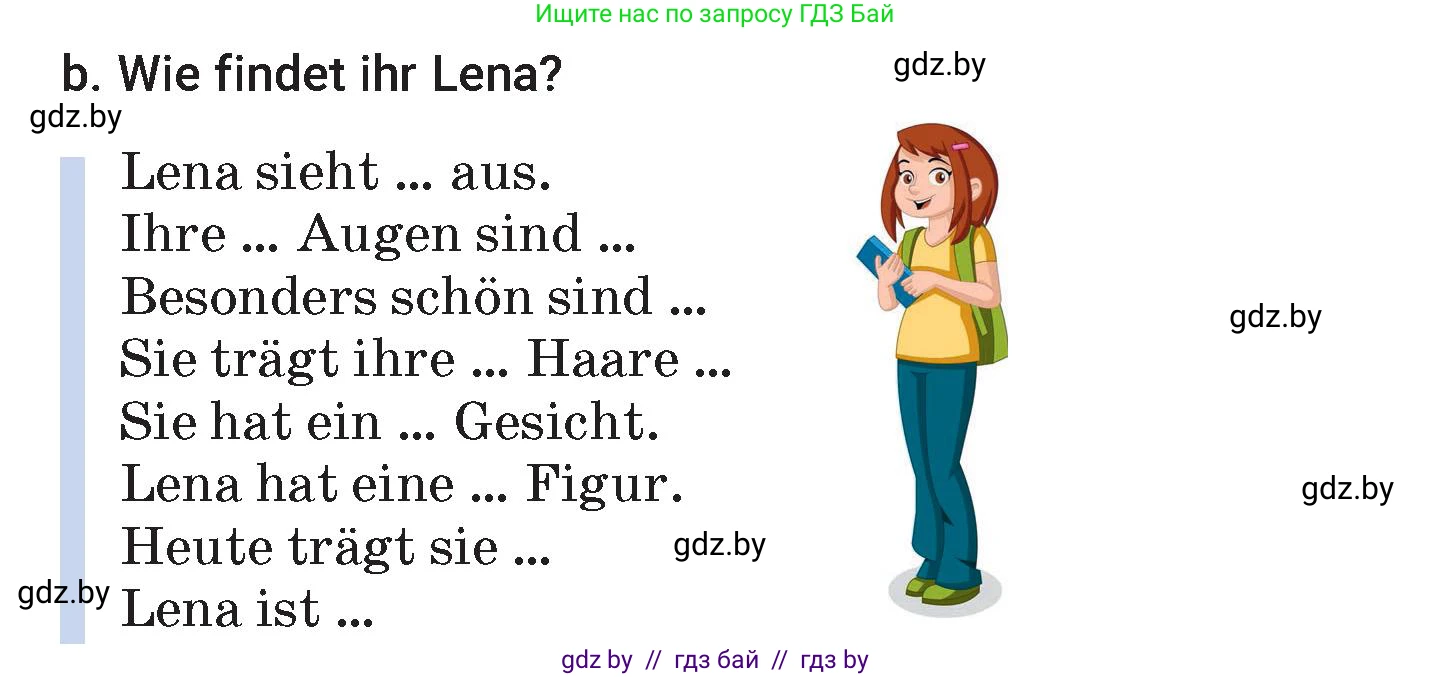 Ищите нас по запросу ГДЗ Бай

b. Wie findet ihr Lena?

gdz.by

gdz.by

Lena sieht ... aus.
Ihre ... Augen sind ...
Besonders schön sind ...
Sie trägt ihre ... Haare ...
Sie hat ein ... Gesicht.
Lena hat eine ... Figur.
Heute trägt sie ...
Lena ist ...

gdz.by

gdz.by

gdz.by

gdz.by

gdz by // гдз бай // гдз by